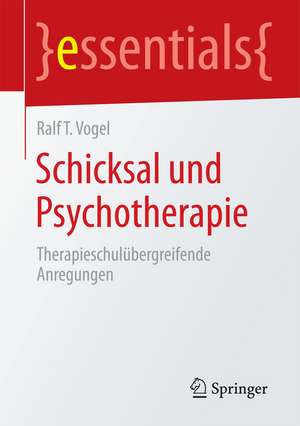 }essentials{

Ralf T. Vogel

Schicksal und Psychotherapie

Therapieschulübergreifende Anregungen

Springer